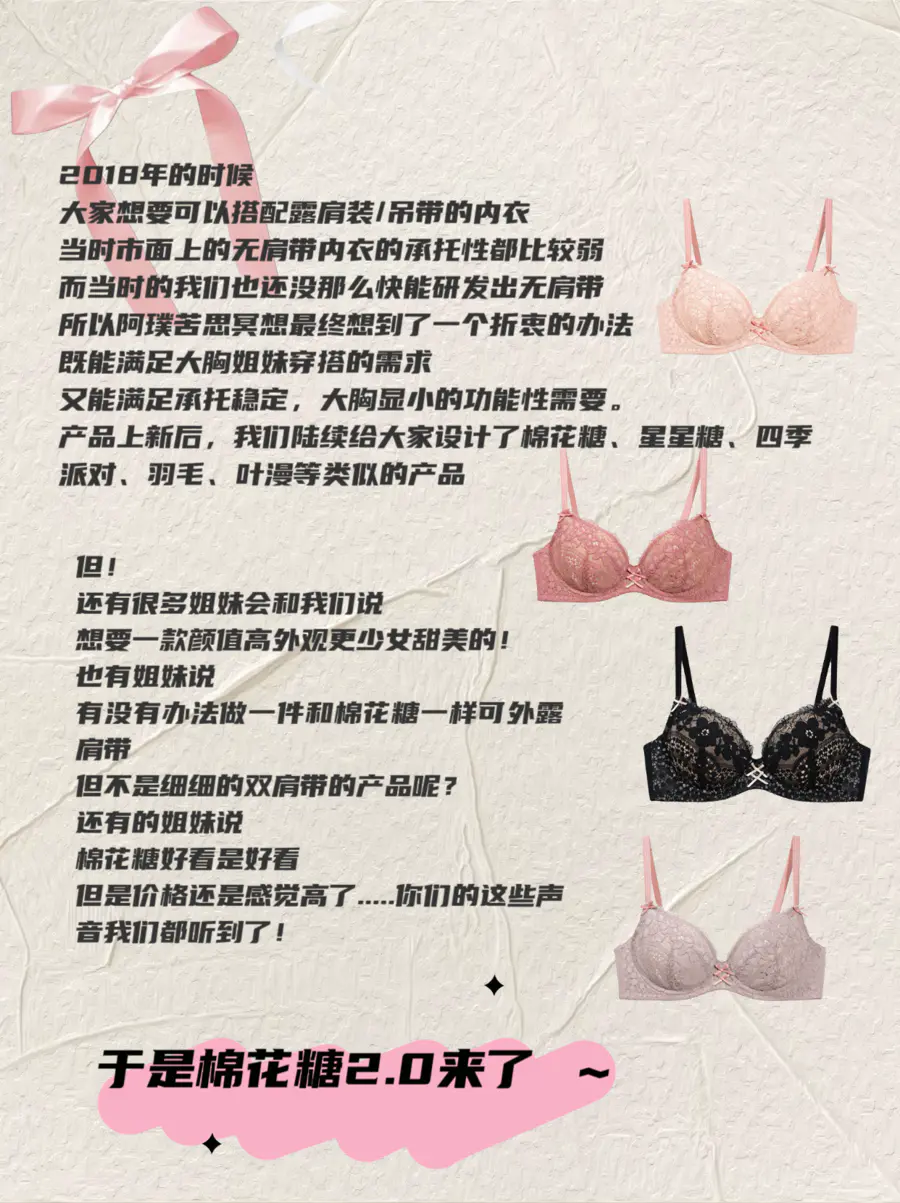 2018年的时候
大家想要可以搭配露肩装/吊带的内衣
当时市面上的无肩带内衣的承托性都比较弱
而当时的我们也还没那么快能研发出无肩带
所以阿璞苦思冥想最终想到了一个折衷的办法
既能满足大胸姐妹穿搭的需求
又能满足承托稳定，大胸显小的功能性需要。
产品上新后，我们陆续给大家设计了棉花糖、星星糖、四季派对、羽毛、叶漫等类似的产品

但！
还有很多姐妹会和我们说
想要一款颜值高外观更少女甜美的！
也有姐妹说
有没有办法做一件和棉花糖一样可外露肩带
但不是细细的双肩带的产品呢？
还有的姐妹说
棉花糖好看是好看
但是价格还是感觉高了.....你们的这些声音我们都听到了！

于是棉花糖2.0来了 ~